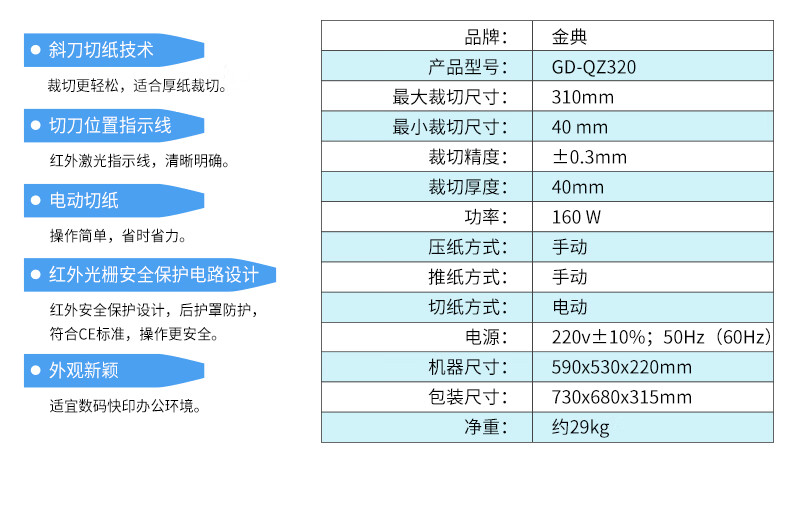 • 斜刀切纸技术

裁切更轻松，适合厚纸裁切。

• 切刀位置指示线

红外激光指示线，清晰明确。

• 电动切纸

操作简单，省时省力。

• 红外光栅安全保护电路设计

红外安全保护设计，后护罩防护，符合CE标准，操作更安全。

• 外观新颖

适宜数码快印办公环境。

| 品牌： | 金典 |
|---|---|
| 产品型号： | GD-QZ320 |
| 最大裁切尺寸： | 310mm |
| 最小裁切尺寸： | 40 mm |
| 裁切精度： | ±0.3mm |
| 裁切厚度： | 40mm |
| 功率： | 160 W |
| 压纸方式： | 手动 |
| 推纸方式： | 手动 |
| 切纸方式： | 电动 |
| 电源： | 220v±10%；50Hz（60Hz） |
| 机器尺寸： | 590x530x220mm |
| 包装尺寸： | 730x680x315mm |
| 净重： | 约29kg |